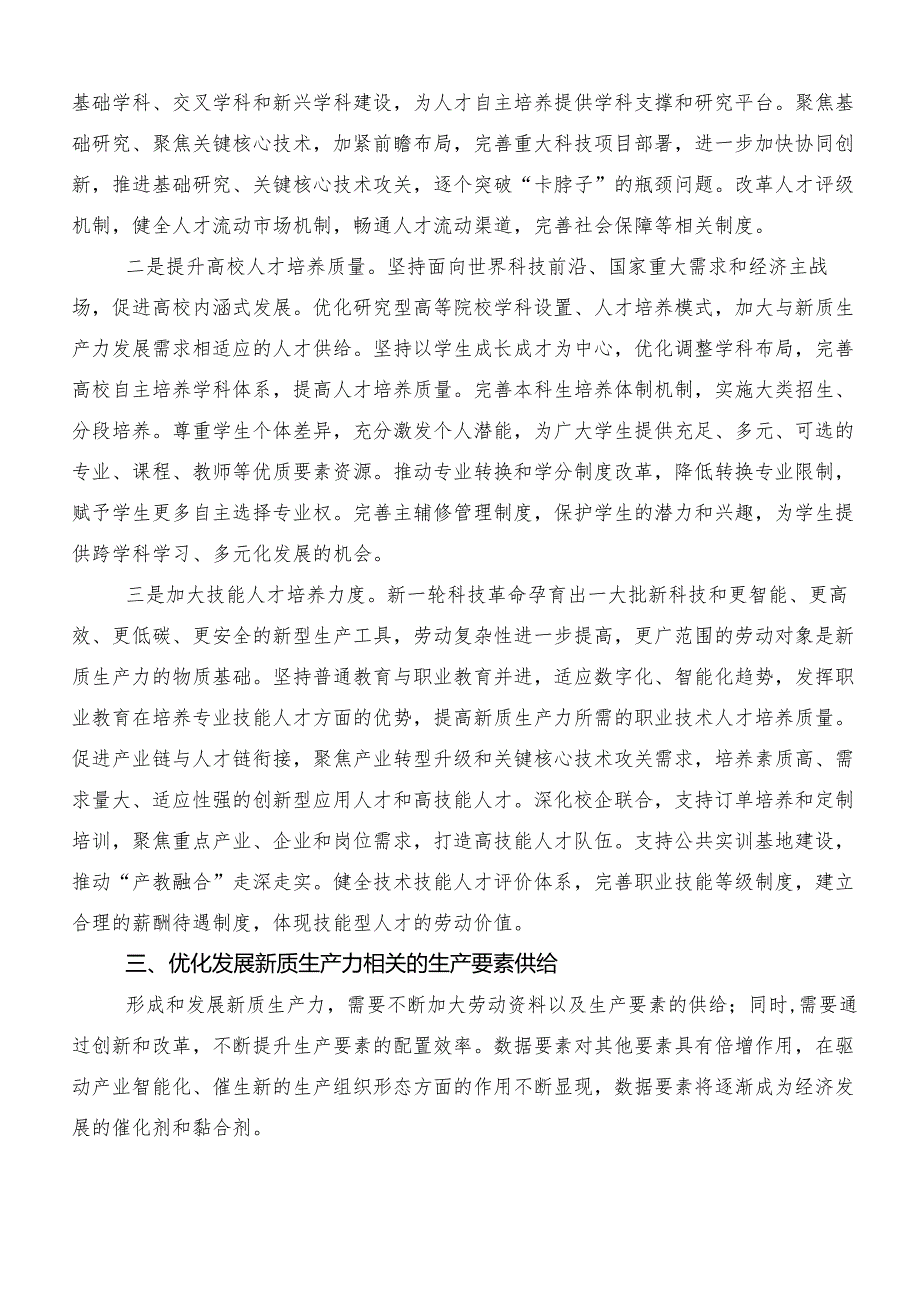 基础学科、交叉学科和新兴学科建设，为人才自主培养提供学科支撑和研究平台。聚焦基础研究、聚焦关键核心技术，加紧前瞻布局，完善重大科技项目部署，进一步加快协同创新，推进基础研究、关键核心技术攻关，逐个突破“卡脖子”的瓶颈问题。改革人才评级机制，健全人才流动市场机制，畅通人才流动渠道，完善社会保障等相关制度。

二是提升高校人才培养质量。坚持面向世界科技前沿、国家重大需求和经济主战场，促进高校内涵式发展。优化研究型高等院校学科设置、人才培养模式，加大与新质生产力发展需求相适应的人才供给。坚持以学生成长成才为中心，优化调整学科布局，完善高校自主培养学科体系，提高人才培养质量。完善本科生培养体制机制，实施大类招生、分段培养。尊重学生个体差异，充分激发个人潜能，为广大学生提供充足、多元、可选的专业、课程、教师等优质要素资源。推动专业转换和学分制度改革，降低转换专业限制，赋予学生更多自主选择专业权。完善主辅修管理制度，保护学生的潜力和兴趣，为学生提供跨学科学习、多元化发展的机会。

三是加大技能人才培养力度。新一轮科技革命孕育出一大批新科技和更智能、更高效、更低碳、更安全的新型生产工具，劳动复杂性进一步提高，更广范围的劳动对象是新质生产力的物质基础。坚持普通教育与职业教育并进，适应数字化、智能化趋势，发挥职业教育在培养专业技能人才方面的优势，提高新质生产力所需的职业技术人才培养质量。促进产业链与人才链衔接，聚焦产业转型升级和关键核心技术攻关需求，培养素质高、需求量大、适应性强的创新型应用人才和高技能人才。深化校企联合，支持订单培养和定制培训，聚焦重点产业、企业和岗位需求，打造高技能人才队伍。支持公共实训基地建设，推动“产教融合”走深走实。健全技术技能人才评价体系，完善职业技能等级制度，建立合理的薪酬待遇制度，体现技能型人才的劳动价值。

三、优化发展新质生产力相关的生产要素供给

形成和发展新质生产力，需要不断加大劳动资料以及生产要素的供给；同时，需要通过创新和改革，不断提升生产要素的配置效率。数据要素对其他要素具有倍增作用，在驱动产业智能化、催生新的生产组织形态方面的作用不断显现，数据要素将逐渐成为经济发展的催化剂和黏合剂。